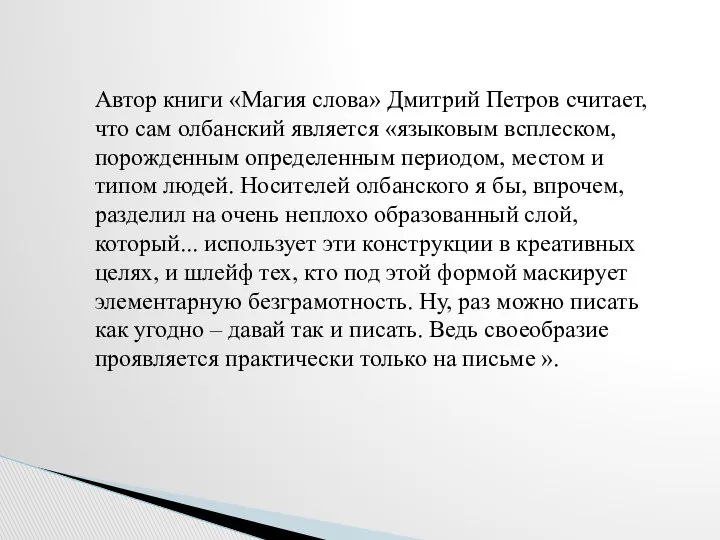 Автор книги «Магия слова» Дмитрий Петров считает, что сам олбанский является «языковым всплеском, порожденным определенным периодом, местом и типом людей. Носителей олбанского я бы, впрочем, разделил на очень неплохо образованный слой, который... использует эти конструкции в креативных целях, и шлейф тех, кто под этой формой маскирует элементарную безграмотность. Ну, раз можно писать как угодно – давай так и писать. Ведь своеобразие проявляется практически только на письме ».